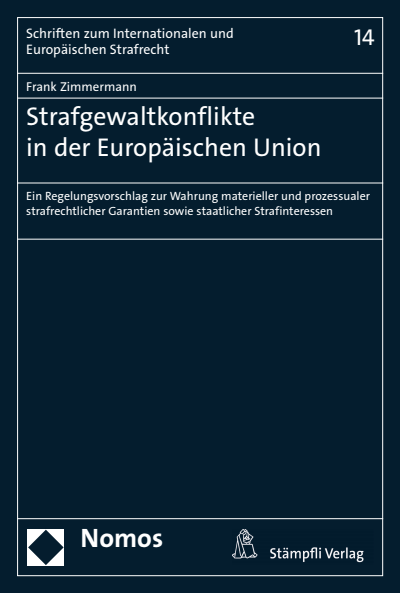 Schriften zum Internationalen und Europäischen Strafrecht

14

Frank Zimmermann

Strafgewaltkonflikte in der Europäischen Union

Ein Regelungsvorschlag zur Wahrung materieller und prozessualer strafrechtlicher Garantien sowie staatlicher Strafinteressen

Nomos

Stämpfli Verlag